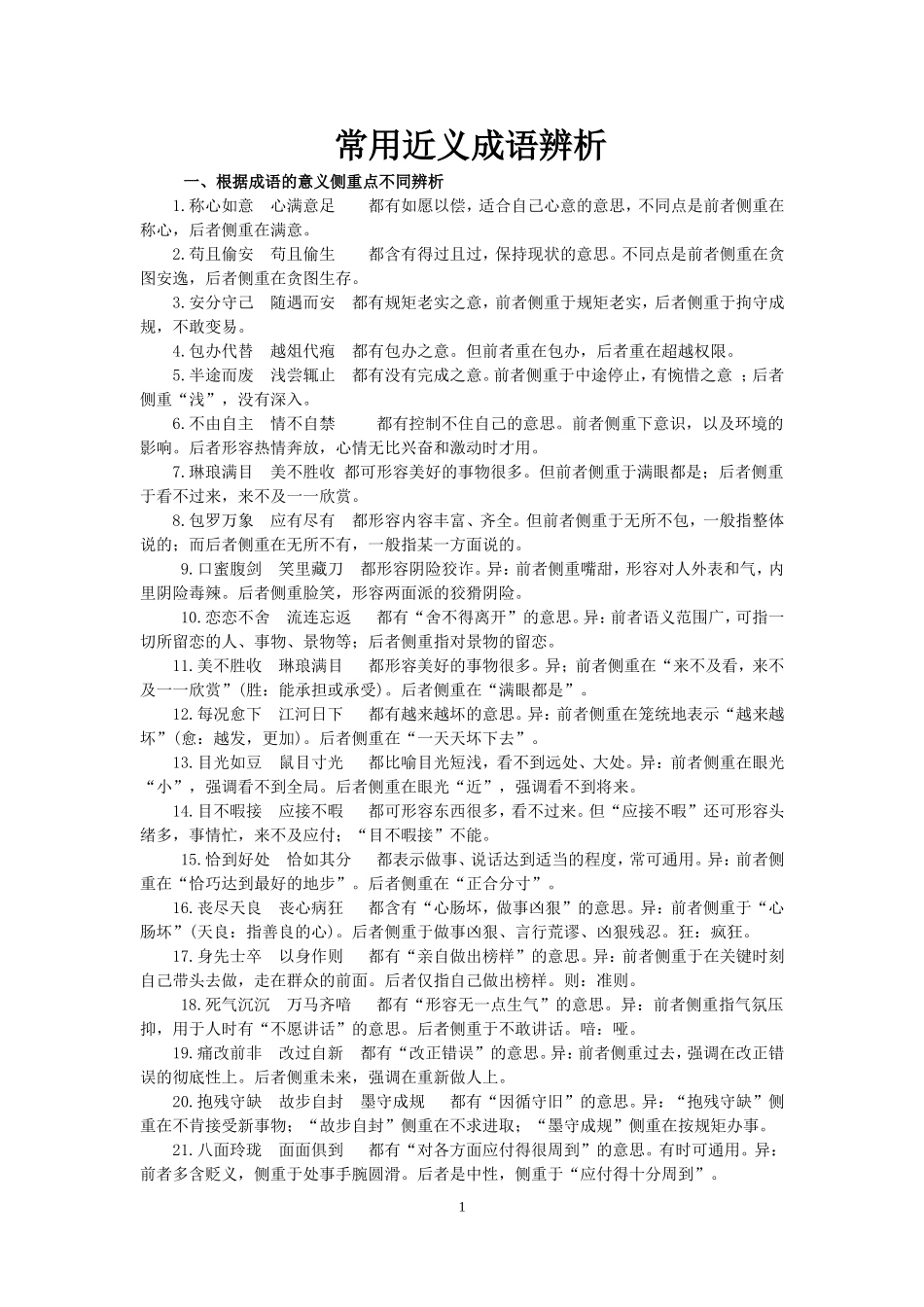 常用近义成语辨析

一、根据成语的意义侧重点不同辨析

1.称心如意　心满意足　　都有如愿以偿，适合自己心意的意思，不同点是前者侧重在称心，后者侧重在满意。

2.苟且偷安　苟且偷生　　都含有得过且过，保持现状的意思。不同点是前者侧重在贪图安逸，后者侧重在贪图生存。

3.安分守己　随遇而安　都有规矩老实之意，前者侧重于规矩老实，后者侧重于拘守成规，不敢变易。

4.包办代替　越俎代疱　都有包办之意。但前者重在包办，后者重在超越权限。

5.半途而废　浅尝辄止　都有没有完成之意。前者侧重于中途停止，有惋惜之意 ；后者侧重“浅”，没有深入。

6.不由自主　情不自禁　　都有控制不住自己的意思。前者侧重下意识，以及环境的影响。后者形容热情奔放，心情无比兴奋和激动时才用。

7.琳琅满目　美不胜收 都可形容美好的事物很多。但前者侧重于满眼都是；后者侧重于看不过来，来不及一一欣赏。

8.包罗万象　应有尽有　都形容内容丰富、齐全。但前者侧重于无所不包，一般指整体说的；而后者侧重在无所不有，一般指某一方面说的。

9.口蜜腹剑　笑里藏刀　都形容阴险狡诈。异：前者侧重嘴甜，形容对人外表和气，内里阴险毒辣。后者侧重脸笑，形容两面派的狡猾阴险。

10.恋恋不舍　流连忘返　　都有“舍不得离开”的意思。异：前者语义范围广，可指一切所留恋的人、事物、景物等；后者侧重指对景物的留恋。

11.美不胜收　琳琅满目　　都形容美好的事物很多。异；前者侧重在“来不及看，来不及一一欣赏”(胜：能承担或承受)。后者侧重在“满眼都是”。

12.每况愈下　江河日下　　都有越来越坏的意思。异：前者侧重在笼统地表示“越来越坏”(愈：越发，更加)。后者侧重在“一天天坏下去”。

13.目光如豆　鼠目寸光　　都比喻目光短浅，看不到远处、大处。异：前者侧重在眼光“小”，强调看不到全局。后者侧重在眼光“近”，强调看不到将来。

14.目不暇接　应接不暇　　都可形容东西很多，看不过来。但“应接不暇”还可形容头绪多，事情忙，来不及应付；“目不暇接”不能。

15.恰到好处　恰如其分　　都表示做事、说话达到适当的程度，常可通用。异：前者侧重在“恰巧达到最好的地步”。后者侧重在“正合分寸”。

16.丧尽天良　丧心病狂　　都含有“心肠坏，做事凶狠”的意思。异：前者侧重于“心肠坏”(天良：指善良的心)。后者侧重于做事凶狠、言行荒谬、凶狠残忍。狂：疯狂。

17.身先士卒　以身作则　　都有“亲自做出榜样”的意思。异：前者侧重于在关键时刻自己带头去做，走在群众的前面。后者仅指自己做出榜样。则：准则。

18.死气沉沉　万马齐喑　　都有“形容无一点生气”的意思。异：前者侧重指气氛压抑，用于人时有“不愿讲话”的意思。后者侧重于不敢讲话。喑：哑。

19.痛改前非　改过自新　都有“改正错误”的意思。异：前者侧重过去，强调在改正错误的彻底性上。后者侧重未来，强调在重新做人上。

20.抱残守缺　故步自封　墨守成规　　都有“因循守旧”的意思。异：“抱残守缺”侧重在不肯接受新事物；“故步自封”侧重在不求进取；“墨守成规”侧重在按规矩办事。

21.八面玲珑　面面俱到　　都有“对各方面应付得很周到”的意思。有时可通用。异：前者多含贬义，侧重于处事手腕圆滑。后者是中性，侧重于“应付得十分周到”。

1